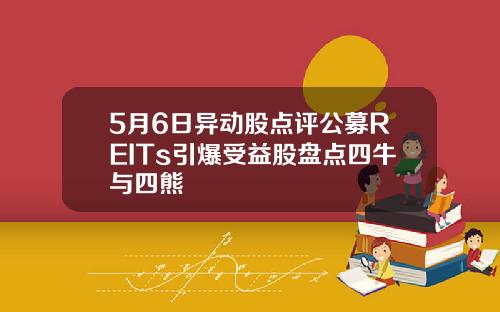 5月6日异动股点评公募REITs引爆受益股盘点四牛与四熊